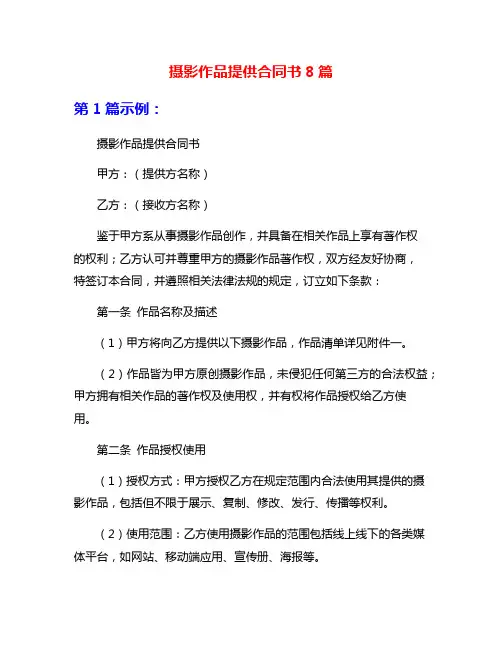 摄影作品提供合同书 8 篇

第 1 篇示例：

摄影作品提供合同书

甲方：（提供方名称）

乙方：（接收方名称）

鉴于甲方系从事摄影作品创作，并具备在相关作品上享有著作权的权利；乙方认可并尊重甲方的摄影作品著作权，双方经友好协商，特签订本合同，并遵照相关法律法规的规定，订立如下条款：

第一条 作品名称及描述

（1）甲方将向乙方提供以下摄影作品，作品清单详见附件一。

（2）作品皆为甲方原创摄影作品，未侵犯任何第三方的合法权益；甲方拥有相关作品的著作权及使用权，并有权将作品授权给乙方使用。

第二条 作品授权使用

（1）授权方式：甲方授权乙方在规定范围内合法使用其提供的摄影作品，包括但不限于展示、复制、修改、发行、传播等权利。

（2）使用范围：乙方使用摄影作品的范围包括线上线下的各类媒体平台，如网站、移动端应用、宣传册、海报等。